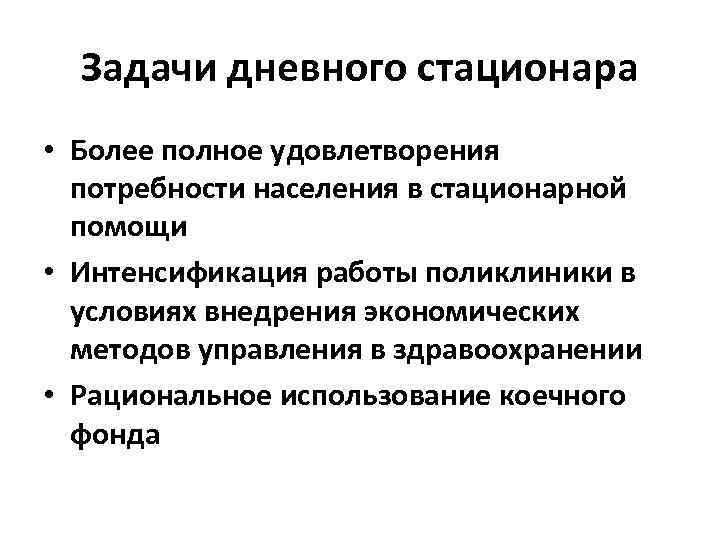 Задачи дневного стационара

• Более полное удовлетворения потребности населения в стационарной помощи
• Интенсификация работы поликлиники в условиях внедрения экономических методов управления в здравоохранении
• Рациональное использование коечного фонда